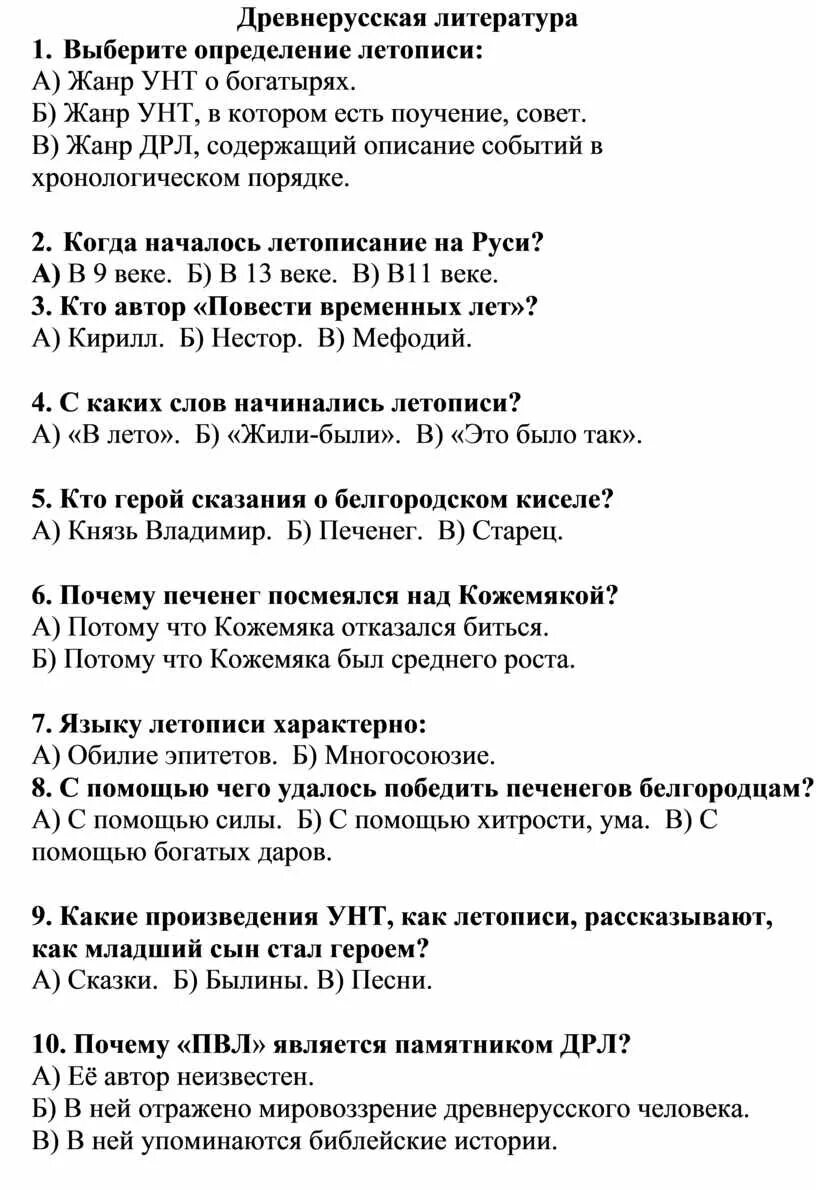 Древнерусская литература
1. Выберите определение летописи:
А) Жанр УНТ о богатырях.
Б) Жанр УНТ, в котором есть поучение, совет.
В) Жанр ДРЛ, содержащий описание событий в хронологическом порядке.

2. Когда началось летописание на Руси?
А) В 9 веке. Б) В 13 веке. В) В11 веке.
3. Кто автор «Повести временных лет»?
А) Кирилл. Б) Нестор. В) Мефодий.

4. С каких слов начинались летописи?
А) «В лето». Б) «Жили-были». В) «Это было так».

5. Кто герой сказания о белгородском киселе?
А) Князь Владимир. Б) Печенег. В) Старец.

6. Почему печенег посмеялся над Кожемякой?
А) Потому что Кожемяка отказался биться.
Б) Потому что Кожемяка был среднего роста.

7. Языку летописи характерно:
А) Обилие эпитетов. Б) Многосоюзие.
8. С помощью чего удалось победить печенегов белгородцам?
А) С помощью силы. Б) С помощью хитрости, ума. В) С помощью богатых даров.

9. Какие произведения УНТ, как летописи, рассказывают, как младший сын стал героем?
А) Сказки. Б) Былины. В) Песни.

10. Почему «ПВЛ» является памятником ДРЛ?
А) Её автор неизвестен.
Б) В ней отражено мировоззрение древнерусского человека.
В) В ней упоминаются библейские истории.